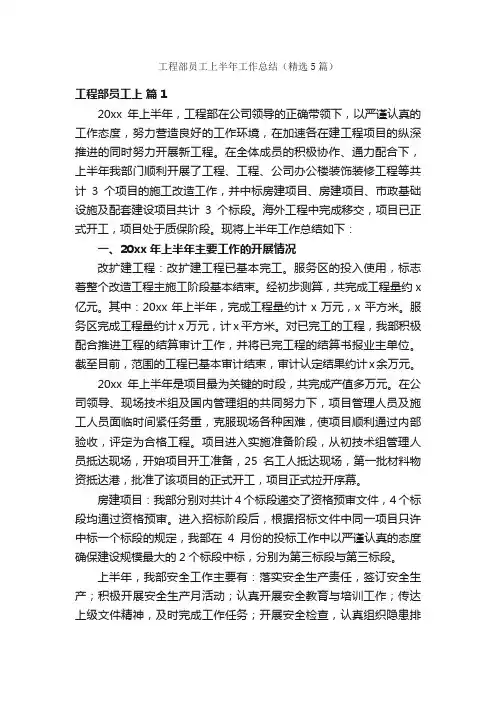 工程部员工上半年工作总结（精选5篇）

工程部员工上 篇1

20xx 年上半年，工程部在公司领导的正确带领下，以严谨认真的工作态度，努力营造良好的工作环境，在加速各在建工程项目的纵深推进的同时努力开展新工程。在全体成员的积极协作、通力配合下，上半年我部门顺利开展了工程、工程、公司办公楼装饰装修工程等共计 3 个项目的施工改造工作，并中标房建项目、房建项目、市政基础设施及配套建设项目共计 3 个标段。海外工程中完成移交，项目已正式开工，项目处于质保阶段。现将上半年工作总结如下：

一、20xx 年上半年主要工作的开展情况

改扩建工程：改扩建工程已基本完工。服务区的投入使用，标志着整个改造工程主施工阶段基本结束。经初步测算，共完成工程量约 x 亿元。其中：20xx 年上半年，完成工程量约计 x 万元，x 平方米。服务区完成工程量约计 x 万元，计 x 平方米。对已完工的工程，我部积极配合推进工程的结算审计工作，并将已完工程的结算书报业主单位。截至目前，范围的工程已基本审计结束，审计认定结果约计 x 余万元。

20xx 年上半年是项目最为关键的时段，共完成产值多万元。在公司领导、现场技术组及国内管理组的共同努力下，项目管理人员及施工人员面临时间紧任务重，克服现场各种困难，使项目顺利通过内部验收，评定为合格工程。项目进入实施准备阶段，从初技术组管理人员抵达现场，开始项目开工准备，25 名工人抵达现场，第一批材料物资抵达港，批准了该项目的正式开工，项目正式拉开序幕。

房建项目：我部分别对共计 4 个标段递交了资格预审文件，4 个标段均通过资格预审。进入招标阶段后，根据招标文件中同一项目只许中标一个标段的规定，我部在 4 月份的投标工作中以严谨认真的态度确保建设规模最大的 2 个标段中标，分别为第三标段与第三标段。

上半年，我部安全工作主要有：落实安全生产责任，签订安全生产；积极开展安全生产月活动；认真开展安全教育与培训工作；传达上级文件精神，及时完成工作任务；开展安全检查，认真组织隐患排